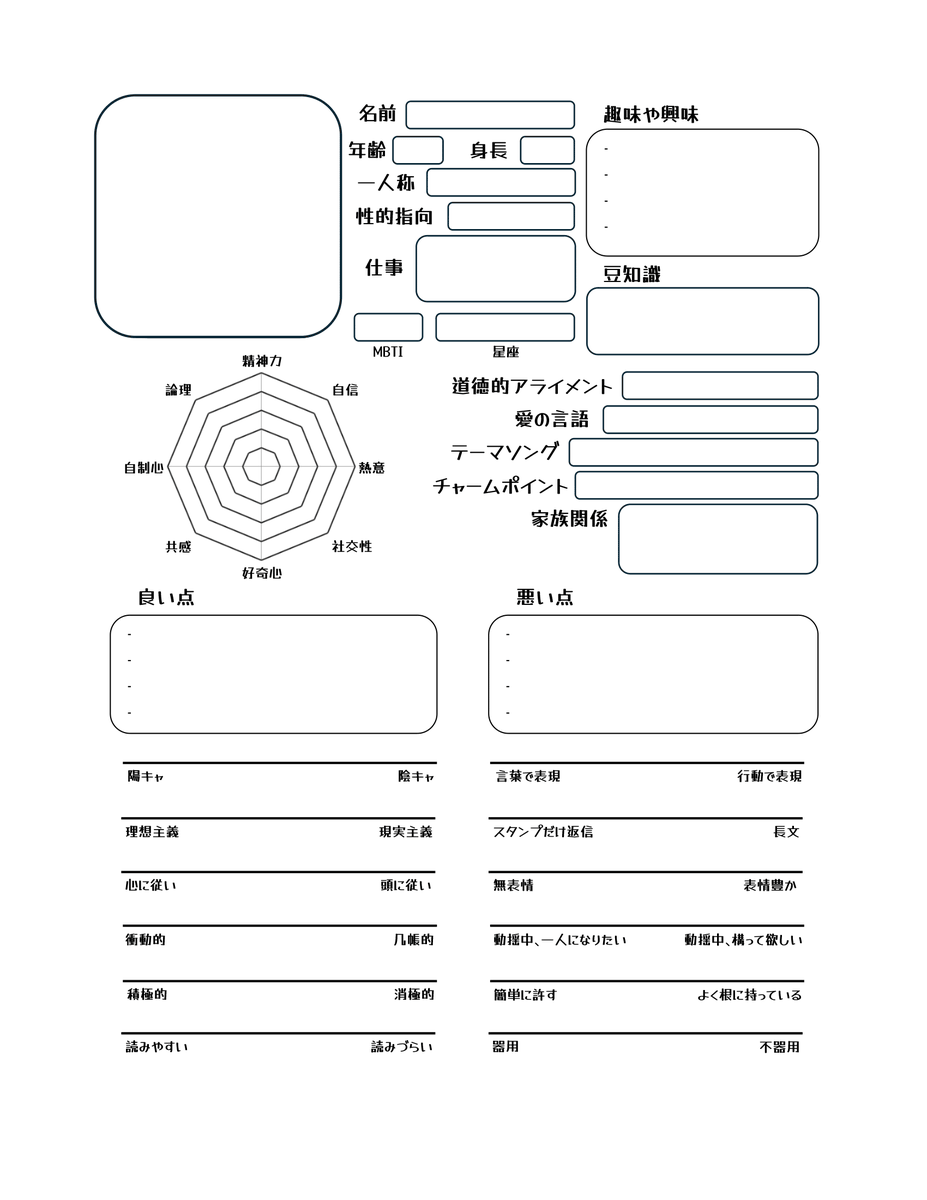 名前
年齢　身長
一人称
性的指向
仕事
MBTI　星座

趣味や興味
-
-
-
-

豆知識

精神力
自信
熱意
社交性
好奇心
共感
自制心
論理

道徳的アライメント
愛の言語
テーマソング
チャームポイント
家族関係

良い点
-
-
-
-

悪い点
-
-
-
-

陽キャ　陰キャ
理想主義　現実主義
心に従い　頭に従い
衝動的　几帳的
積極的　消極的
読みやすい　読みづらい

言葉で表現　行動で表現
スタンプだけ返信　長文
無表情　表情豊か
動揺中、一人になりたい　動揺中、構って欲しい
簡単に許す　よく根に持っている
器用　不器用